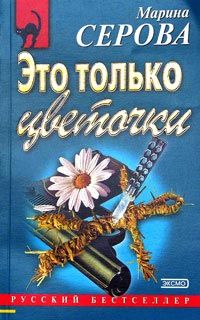 Марина
СЕРОВА

Это только
цветочки

ЭКСМО

РУССКИЙ БЕСТСЕЛЛЕР